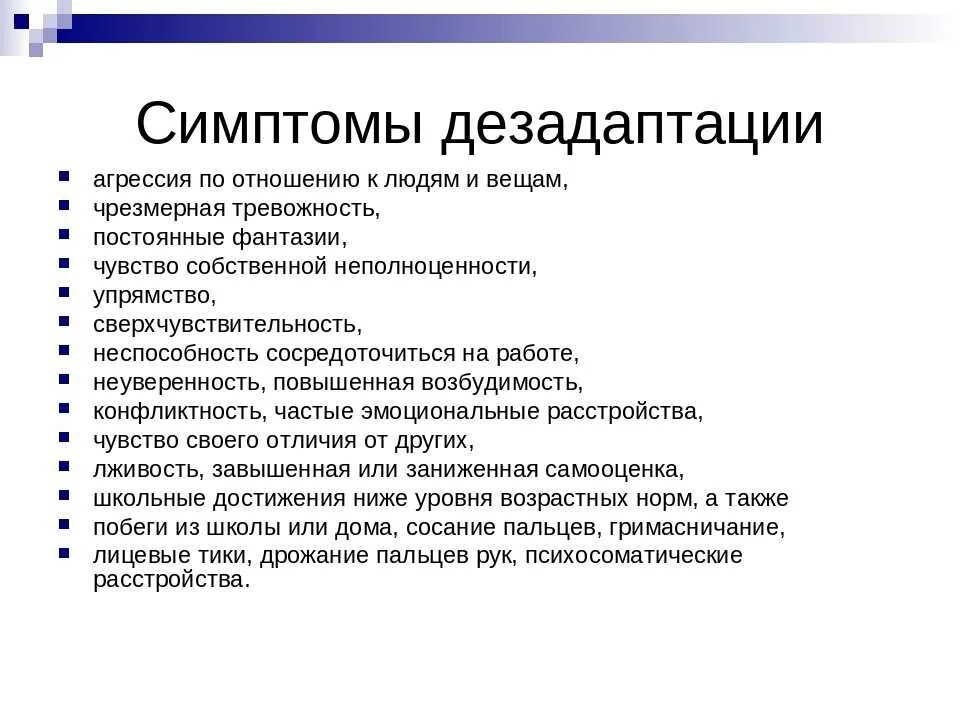 Симптомы дезадаптации

- агрессия по отношению к людям и вещам,
- чрезмерная тревожность,
- постоянные фантазии,
- чувство собственной неполноценности,
- упрямство,
- сверхчувствительность,
- неспособность сосредоточиться на работе,
- неуверенность, повышенная возбудимость,
- конфликтность, частые эмоциональные расстройства,
- чувство своего отличия от других,
- лживость, завышенная или заниженная самооценка,
- школьные достижения ниже уровня возрастных норм, а также
- побеги из школы или дома, сосание пальцев, гримасничание,
- лицевые тики, дрожание пальцев рук, психосоматические расстройства.